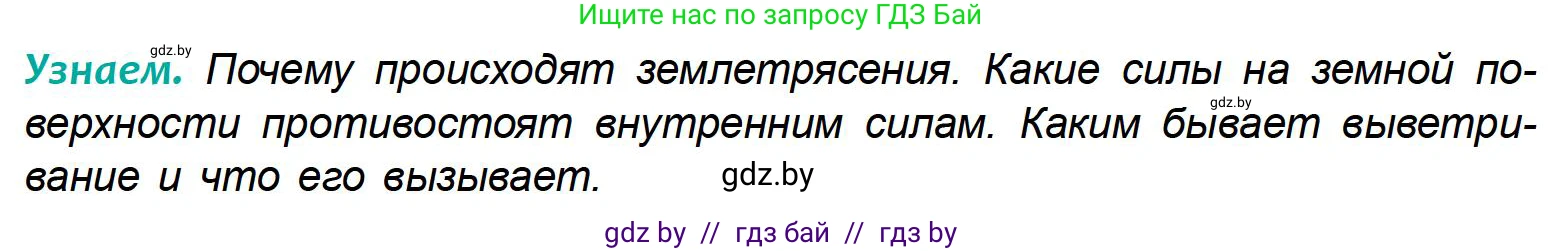 Ищите нас по запросу ГДЗ Бай

gdz.by

Узнаем. Почему происходят землетрясения. Какие силы на земной поверхности противостоят внутренним силам. Каким бывает выветривание и что его вызывает.

gdz.by

gdz.by

gdz by // гдз бай // гдз by